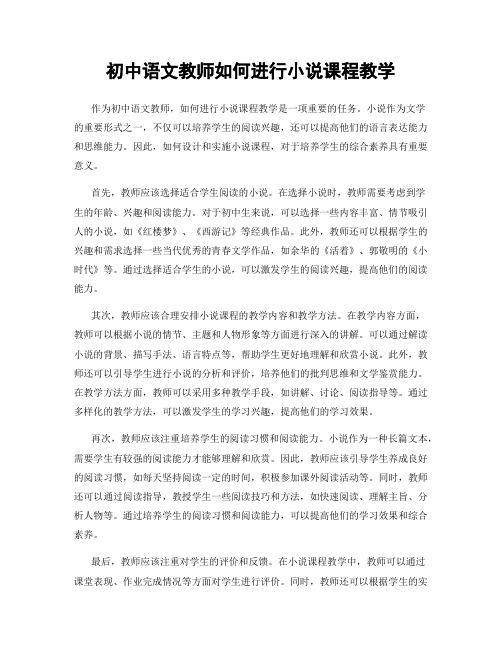 初中语文教师如何进行小说课程教学

作为初中语文教师，如何进行小说课程教学是一项重要的任务。小说作为文学的重要形式之一，不仅可以培养学生的阅读兴趣，还可以提高他们的语言表达能力和思维能力。因此，如何设计和实施小说课程，对于培养学生的综合素养具有重要意义。

首先，教师应该选择适合学生阅读的小说。在选择小说时，教师需要考虑到学生的年龄、兴趣和阅读能力。对于初中生来说，可以选择一些内容丰富、情节吸引人的小说，如《红楼梦》、《西游记》等经典作品。此外，教师还可以根据学生的兴趣和需求选择一些当代优秀的青春文学作品，如余华的《活着》、郭敬明的《小时代》等。通过选择适合学生的小说，可以激发学生的阅读兴趣，提高他们的阅读能力。

其次，教师应该合理安排小说课程的教学内容和教学方法。在教学内容方面，教师可以根据小说的情节、主题和人物形象等方面进行深入的讲解。可以通过解读小说的背景、描写手法、语言特点等，帮助学生更好地理解和欣赏小说。此外，教师还可以引导学生进行小说的分析和评价，培养他们的批判思维和文学鉴赏能力。在教学方法方面，教师可以采用多种教学手段，如讲解、讨论、阅读指导等。通过多样化的教学方法，可以激发学生的学习兴趣，提高他们的学习效果。

再次，教师应该注重培养学生的阅读习惯和阅读能力。小说作为一种长篇文本，需要学生有较强的阅读能力才能够理解和欣赏。因此，教师应该引导学生养成良好的阅读习惯，如每天坚持阅读一定的时间，积极参加课外阅读活动等。同时，教师还可以通过阅读指导，教授学生一些阅读技巧和方法，如快速阅读、理解主旨、分析人物等。通过培养学生的阅读习惯和阅读能力，可以提高他们的学习效果和综合素养。

最后，教师应该注重对学生的评价和反馈。在小说课程教学中，教师可以通过课堂表现、作业完成情况等方面对学生进行评价。同时，教师还可以根据学生的实